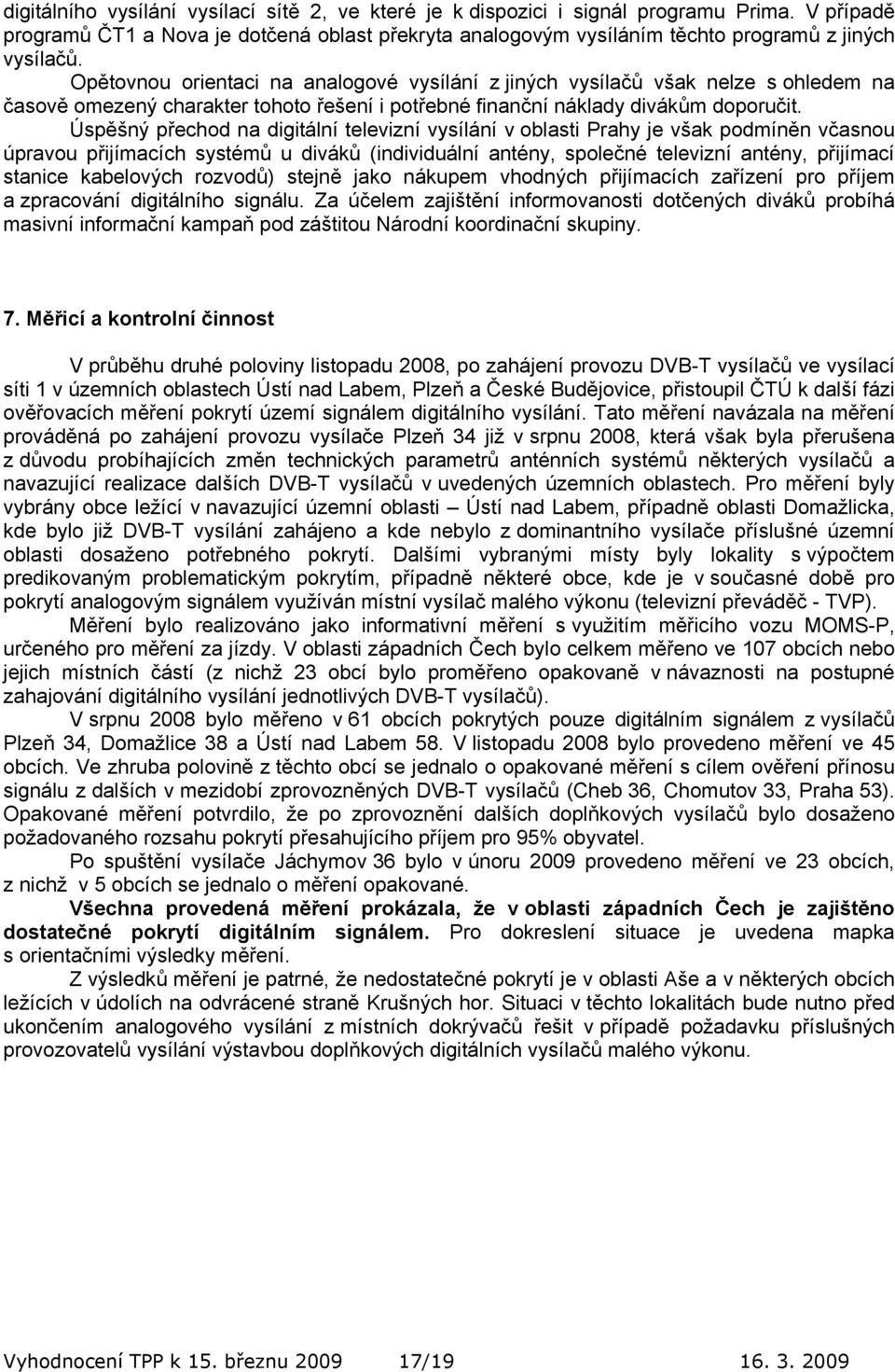 digitálního vysílání vysílací sítě 2, ve které je k dispozici i signál programu Prima. V případě programů ČT1 a Nova je dotčená oblast překryta analogovým vysíláním těchto programů z jiných vysílačů.

Opětovnou orientaci na analogové vysílání z jiných vysílačů však nelze s ohledem na časově omezený charakter tohoto řešení i potřebné finanční náklady divákům doporučit.

Úspěšný přechod na digitální televizní vysílání v oblasti Prahy je však podmíněn včasnou úpravou přijímacích systémů u diváků (individuální antény, společné televizní antény, přijímací stanice kabelových rozvodů) stejně jako nákupem vhodných přijímacích zařízení pro příjem a zpracování digitálního signálu. Za účelem zajištění informovanosti dotčených diváků probíhá masivní informační kampaň pod záštitou Národní koordinační skupiny.

7. Měřicí a kontrolní činnost

V průběhu druhé poloviny listopadu 2008, po zahájení provozu DVB-T vysílačů ve vysílací síti 1 v územních oblastech Ústí nad Labem, Plzeň a České Budějovice, přistoupil ČTÚ k další fázi ověřovacích měření pokrytí území signálem digitálního vysílání. Tato měření navázala na měření prováděná po zahájení provozu vysílače Plzeň 34 již v srpnu 2008, která však byla přerušena z důvodu probíhajících změn technických parametrů anténních systémů některých vysílačů a navazující realizace dalších DVB-T vysílačů v uvedených územních oblastech. Pro měření byly vybrány obce ležící v navazující územní oblasti – Ústí nad Labem, případně oblasti Domažlicka, kde bylo již DVB-T vysílání zahájeno a kde nebylo z dominantního vysílače příslušné územní oblasti dosaženo potřebného pokrytí. Dalšími vybranými místy byly lokality s výpočtem predikovaným problematickým pokrytím, případně některé obce, kde je v současné době pro pokrytí analogovým signálem využíván místní vysílač malého výkonu (televizní převáděč - TVP).

Měření bylo realizováno jako informativní měření s využitím měřicího vozu MOMS-P, určeného pro měření za jízdy. V oblasti západních Čech bylo celkem měřeno ve 107 obcích nebo jejich místních částí (z nichž 23 obcí bylo proměřeno opakovaně v návaznosti na postupné zahajování digitálního vysílání jednotlivých DVB-T vysílačů).

V srpnu 2008 bylo měřeno v 61 obcích pokrytých pouze digitálním signálem z vysílačů Plzeň 34, Domažlice 38 a Ústí nad Labem 58. V listopadu 2008 bylo provedeno měření ve 45 obcích. Ve zhruba polovině z těchto obcí se jednalo o opakované měření s cílem ověření přínosu signálu z dalších v mezidobí zprovozněných DVB-T vysílačů (Cheb 36, Chomutov 33, Praha 53). Opakované měření potvrdilo, že po zprovoznění dalších doplňkových vysílačů bylo dosaženo požadovaného rozsahu pokrytí přesahujícího příjem pro 95% obyvatel.

Po spuštění vysílače Jáchymov 36 bylo v únoru 2009 provedeno měření ve 23 obcích, z nichž v 5 obcích se jednalo o měření opakované.

Všechna provedená měření prokázala, že v oblasti západních Čech je zajištěno dostatečné pokrytí digitálním signálem. Pro dokreslení situace je uvedena mapka s orientačními výsledky měření.

Z výsledků měření je patrné, že nedostatečné pokrytí je v oblasti Aše a v některých obcích ležících v údolích na odvrácené straně Krušných hor. Situaci v těchto lokalitách bude nutno před ukončením analogového vysílání z místních dokrývačů řešit v případě požadavku příslušných provozovatelů vysílání výstavbou doplňkových digitálních vysílačů malého výkonu.

Vyhodnocení TPP k 15. březnu 2009 17/19 16. 3. 2009